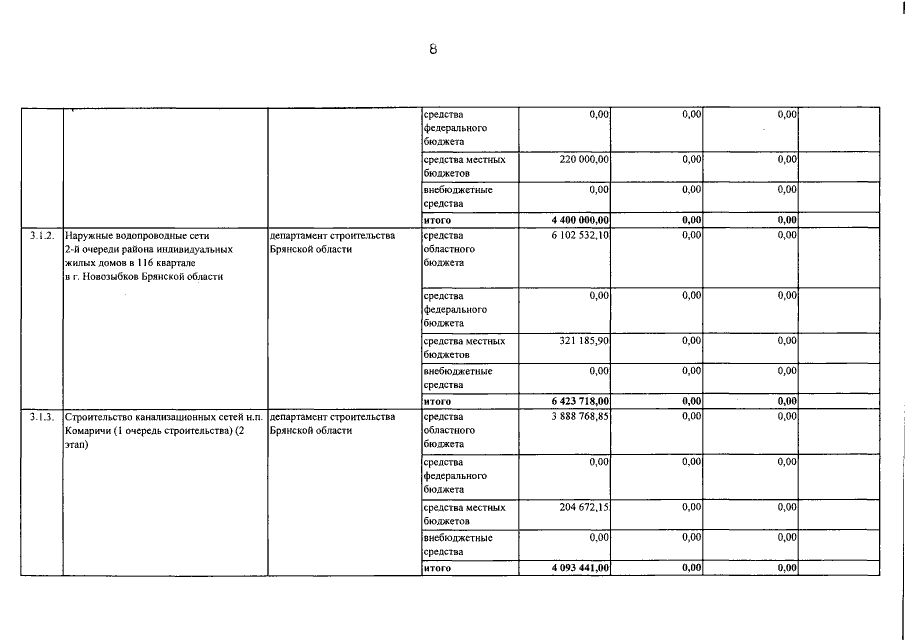 8

| | | | | | | | |
|---|---|---|---|---|---|---|---|
| | | | средства федерального бюджета | 0,00 | 0,00 | 0,00 | |
| | | | средства местных бюджетов | 220 000,00 | 0,00 | 0,00 | |
| | | | внебюджетные средства | 0,00 | 0,00 | 0,00 | |
| | | | итого | 4 400 000,00 | 0,00 | 0,00 | |
| 3.1.2. | Наружные водопроводные сети 2-й очереди района индивидуальных жилых домов в 116 квартале в г. Новозыбков Брянской области | департамент строительства Брянской области | средства областного бюджета | 6 102 532,10 | 0,00 | 0,00 | |
| | | | средства федерального бюджета | 0,00 | 0,00 | 0,00 | |
| | | | средства местных бюджетов | 321 185,90 | 0,00 | 0,00 | |
| | | | внебюджетные средства | 0,00 | 0,00 | 0,00 | |
| | | | итого | 6 423 718,00 | 0,00 | 0,00 | |
| 3.1.3. | Строительство канализационных сетей н.п. Комаричи (1 очередь строительства) (2 этап) | департамент строительства Брянской области | средства областного бюджета | 3 888 768,85 | 0,00 | 0,00 | |
| | | | средства федерального бюджета | 0,00 | 0,00 | 0,00 | |
| | | | средства местных бюджетов | 204 672,15 | 0,00 | 0,00 | |
| | | | внебюджетные средства | 0,00 | 0,00 | 0,00 | |
| | | | итого | 4 093 441,00 | 0,00 | 0,00 | |